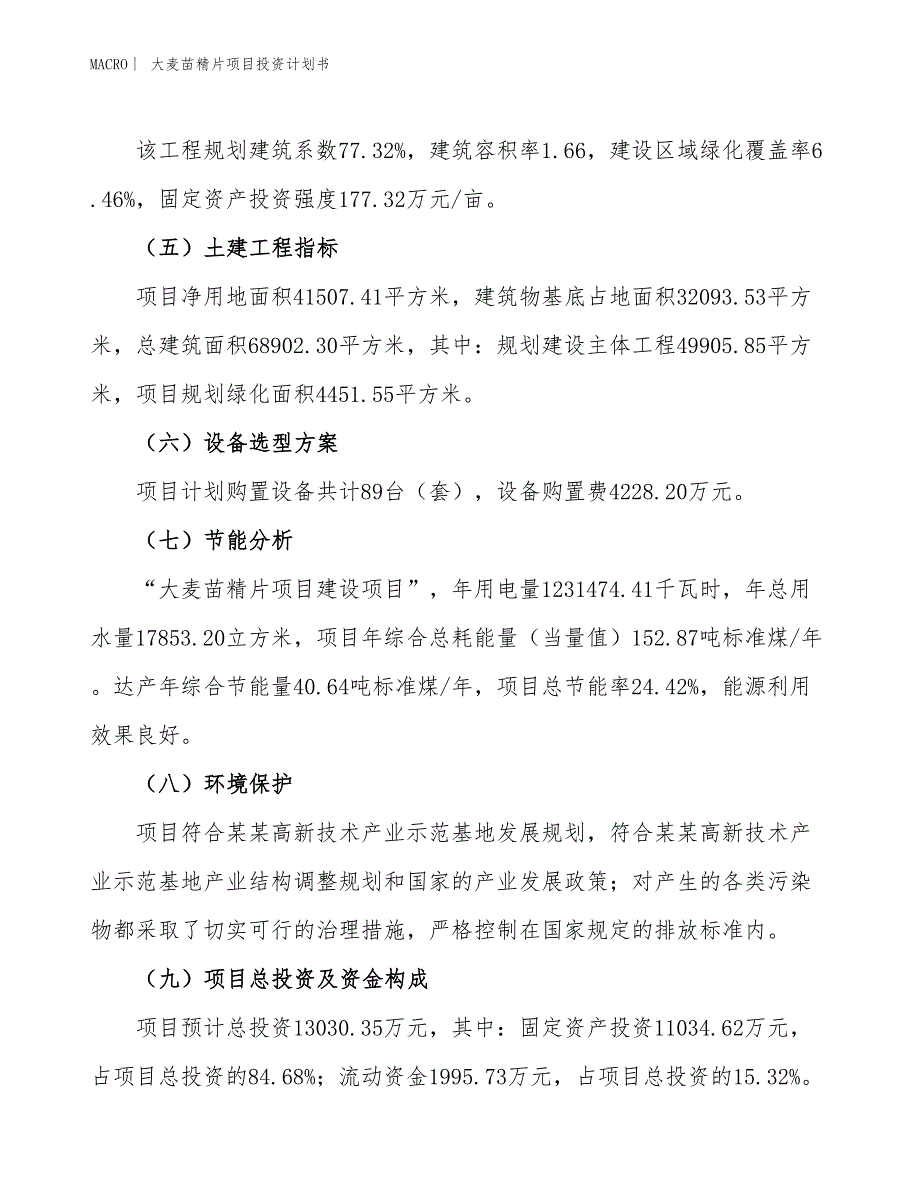 MACRO | 大麦苗精片项目投资计划书

该工程规划建筑系数77.32%，建筑容积率1.66，建设区域绿化覆盖率6.46%，固定资产投资强度177.32万元/亩。

（五）土建工程指标

项目净用地面积41507.41平方米，建筑物基底占地面积32093.53平方米，总建筑面积68902.30平方米，其中：规划建设主体工程49905.85平方米，项目规划绿化面积4451.55平方米。

（六）设备选型方案

项目计划购置设备共计89台（套），设备购置费4228.20万元。

（七）节能分析

“大麦苗精片项目建设项目”，年用电量1231474.41千瓦时，年总用水量17853.20立方米，项目年综合总耗能量（当量值）152.87吨标准煤/年。达产年综合节能量40.64吨标准煤/年，项目总节能率24.42%，能源利用效果良好。

（八）环境保护

项目符合某某高新技术产业示范基地发展规划，符合某某高新技术产业示范基地产业结构调整规划和国家的产业发展政策；对产生的各类污染物都采取了切实可行的治理措施，严格控制在国家规定的排放标准内。

（九）项目总投资及资金构成

项目预计总投资13030.35万元，其中：固定资产投资11034.62万元，占项目总投资的84.68%；流动资金1995.73万元，占项目总投资的15.32%。